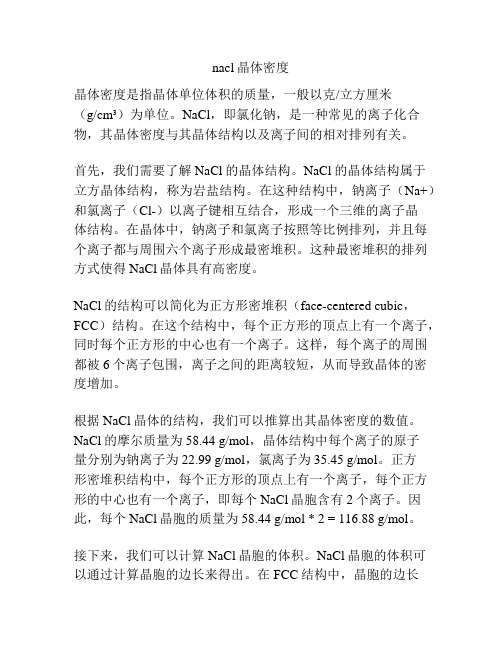 nacl 晶体密度

晶体密度是指晶体单位体积的质量，一般以克/立方厘米（g/cm³）为单位。NaCl，即氯化钠，是一种常见的离子化合物，其晶体密度与其晶体结构以及离子间的相对排列有关。

首先，我们需要了解 NaCl 的晶体结构。NaCl 的晶体结构属于立方晶体结构，称为岩盐结构。在这种结构中，钠离子（Na+）和氯离子（Cl-）以离子键相互结合，形成一个三维的离子晶体结构。在晶体中，钠离子和氯离子按照等比例排列，并且每个离子都与周围六个离子形成最密堆积。这种最密堆积的排列方式使得 NaCl 晶体具有高密度。

NaCl 的结构可以简化为正方形密堆积（face-centered cubic，FCC）结构。在这个结构中，每个正方形的顶点上有一个离子，同时每个正方形的中心也有一个离子。这样，每个离子的周围都被 6 个离子包围，离子之间的距离较短，从而导致晶体的密度增加。

根据 NaCl 晶体的结构，我们可以推算出其晶体密度的数值。NaCl 的摩尔质量为 58.44 g/mol，晶体结构中每个离子的原子量分别为钠离子为 22.99 g/mol，氯离子为 35.45 g/mol。正方形密堆积结构中，每个正方形的顶点上有一个离子，每个正方形的中心也有一个离子，即每个 NaCl 晶胞含有 2 个离子。因此，每个 NaCl 晶胞的质量为 58.44 g/mol * 2 = 116.88 g/mol。

接下来，我们可以计算 NaCl 晶胞的体积。NaCl 晶胞的体积可以通过计算晶胞的边长来得出。在 FCC 结构中，晶胞的边长